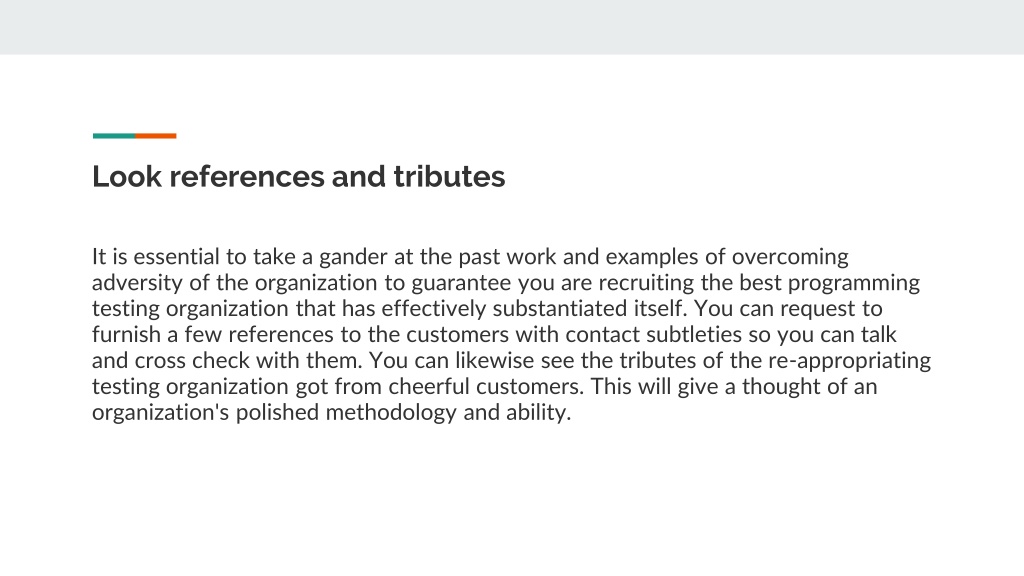 Look references and tributes

It is essential to take a gander at the past work and examples of overcoming adversity of the organization to guarantee you are recruiting the best programming testing organization that has effectively substantiated itself. You can request to furnish a few references to the customers with contact subtleties so you can talk and cross check with them. You can likewise see the tributes of the re-appropriating testing organization got from cheerful customers. This will give a thought of an organization's polished methodology and ability.